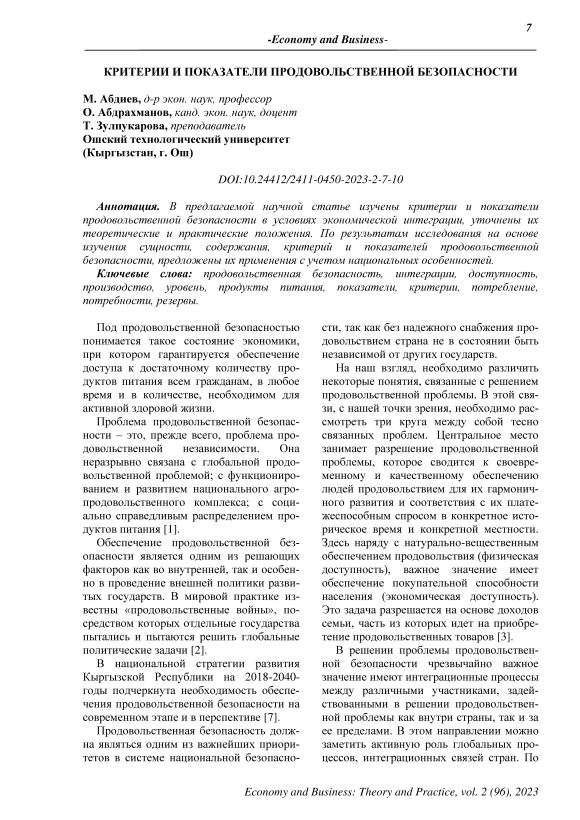 7

-Economy and Business-

КРИТЕРИИ И ПОКАЗАТЕЛИ ПРОДОВОЛЬСТВЕННОЙ БЕЗОПАСНОСТИ

М. Абдиев, д-р экон. наук, профессор
О. Абдрахманов, канд. экон. наук, доцент
Т. Зулпукарова, преподаватель
Ошский технологический университет
(Кыргызстан, г. Ош)

DOI:10.24412/2411-0450-2023-2-7-10

Аннотация. В предлагаемой научной статье изучены критерии и показатели продовольственной безопасности в условиях экономической интеграции, уточнены их теоретические и практические положения. По результатам исследования на основе изучения сущности, содержания, критерий и показателей продовольственной безопасности, предложены их применения с учетом национальных особенностей.

Ключевые слова: продовольственная безопасность, интеграции, доступность, производство, уровень, продукты питания, показатели, критерии, потребление, потребности, резервы.

Под продовольственной безопасностью понимается такое состояние экономики, при котором гарантируется обеспечение доступа к достаточному количеству продуктов питания всем гражданам, в любое время и в количестве, необходимом для активной здоровой жизни.

Проблема продовольственной безопасности – это, прежде всего, проблема продовольственной независимости. Она неразрывно связана с глобальной продовольственной проблемой; с функционированием и развитием национального агропродовольственного комплекса; с социально справедливым распределением продуктов питания [1].

Обеспечение продовольственной безопасности является одним из решающих факторов как во внутренней, так и особенно в проведение внешней политики развитых государств. В мировой практике известны «продовольственные войны», посредством которых отдельные государства пытались и пытаются решить глобальные политические задачи [2].

В национальной стратегии развития Кыргызской Республики на 2018-2040-годы подчеркнута необходимость обеспечения продовольственной безопасности на современном этапе и в перспективе [7].

Продовольственная безопасность должна являться одним из важнейших приоритетов в системе национальной безопасности, так как без надежного снабжения продовольствием страна не в состоянии быть независимой от других государств.

На наш взгляд, необходимо различить некоторые понятия, связанные с решением продовольственной проблемы. В этой связи, с нашей точки зрения, необходимо рассмотреть три круга между собой тесно связанных проблем. Центральное место занимает разрешение продовольственной проблемы, которое сводится к своевременному и качественному обеспечению людей продовольствием для их гармоничного развития и соответствия с их платежеспособным спросом в конкретное историческое время и конкретной местности. Здесь наряду с натурально-вещественным обеспечением продовольствия (физическая доступность), важное значение имеет обеспечение покупательной способности населения (экономическая доступность). Это задача разрешается на основе доходов семьи, часть из которых идет на приобретение продовольственных товаров [3].

В решении проблемы продовольственной безопасности чрезвычайно важное значение имеют интеграционные процессы между различными участниками, задействованными в решении продовольственной проблемы как внутри страны, так и за ее пределами. В этом направлении можно заметить активную роль глобальных процессов, интеграционных связей стран. По

Economy and Business: Theory and Practice, vol. 2 (96), 2023